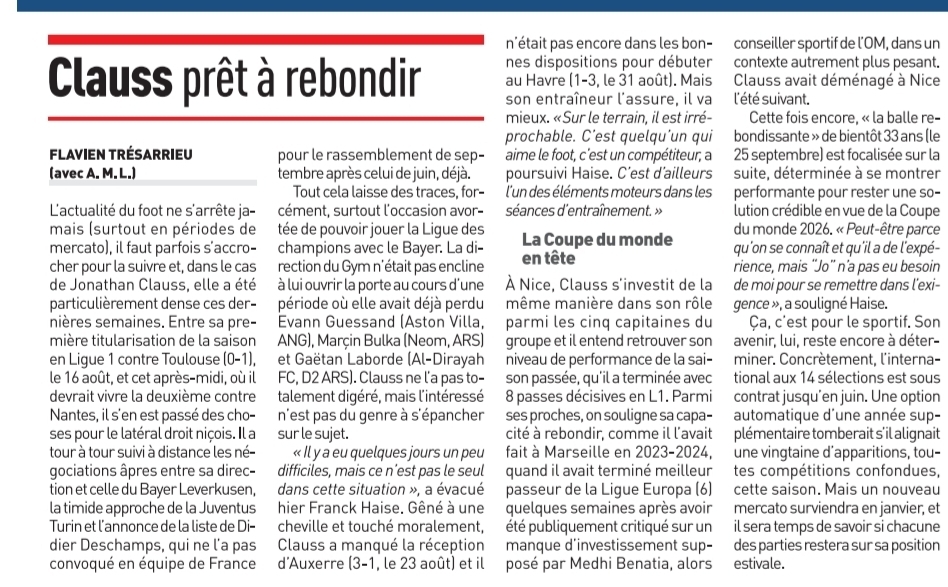 Clauss prêt à rebondir

FLAVIEN TRÉSARRIEU
(avec A. M. L.)

L'actualité du foot ne s'arrête jamais (surtout en périodes de mercato), il faut parfois s'accrocher pour la suivre et, dans le cas de Jonathan Clauss, elle a été particulièrement dense ces dernières semaines. Entre sa première titularisation de la saison en Ligue 1 contre Toulouse (0-1), le 16 août, et cet après-midi, où il devrait vivre la deuxième contre Nantes, il s'en est passé des choses pour le latéral droit niçois. Il a tour à tour suivi à distance les négociations âpres entre sa direction et celle du Bayer Leverkusen, la timide approche de la Juventus Turin et l'annonce de la liste de Didier Deschamps, qui ne l'a pas convoqué en équipe de France pour le rassemblement de septembre après celui de juin, déjà.

Tout cela laisse des traces, forcément, surtout l'occasion avortée de pouvoir jouer la Ligue des champions avec le Bayer. La direction du Gym n'était pas encline à lui ouvrir la porte au cours d'une période où elle avait déjà perdu Evann Guessand (Aston Villa, ANG), Marçin Bulka (Neom, ARS) et Gaëtan Laborde (Al-Dirayah FC, D2 ARS). Clauss ne l'a pas totalement digéré, mais l'intéressé n'est pas du genre à s'épancher sur le sujet.

« Il y a eu quelques jours un peu difficiles, mais ce n'est pas le seul dans cette situation », a évacué hier Franck Haise. Gêné à une cheville et touché moralement, Clauss a manqué la réception d'Auxerre (3-1, le 23 août) et il n'était pas encore dans les bonnes dispositions pour débuter au Havre (1-3, le 31 août). Mais son entraîneur l'assure, il va mieux. « Sur le terrain, il est irréprochable. C'est quelqu'un qui aime le foot, c'est un compétiteur, a poursuivi Haise. C'est d'ailleurs l'un des éléments moteurs dans les séances d'entraînement. »

La Coupe du monde en tête

À Nice, Clauss s'investit de la même manière dans son rôle parmi les cinq capitaines du groupe et il entend retrouver son niveau de performance de la saison passée, qu'il a terminée avec 8 passes décisives en L1. Parmi ses proches, on souligne sa capacité à rebondir, comme il l'avait fait à Marseille en 2023-2024, quand il avait terminé meilleur passeur de la Ligue Europa (6) quelques semaines après avoir été publiquement critiqué sur un manque d'investissement supposé par Medhi Benatia, alors conseiller sportif de l'OM, dans un contexte autrement plus pesant. Clauss avait déménagé à Nice l'été suivant.

Cette fois encore, « la balle rebondissante » de bientôt 33 ans (le 25 septembre) est focalisée sur la suite, déterminée à se montrer performante pour rester une solution crédible en vue de la Coupe du monde 2026. « Peut-être parce qu'on se connaît et qu'il a de l'expérience, mais "Jo" n'a pas eu besoin de moi pour se remettre dans l'exigence », a souligné Haise.

Ça, c'est pour le sportif. Son avenir, lui, reste encore à déterminer. Concrètement, l'international aux 14 sélections est sous contrat jusqu'en juin. Une option automatique d'une année supplémentaire tomberait s'il alignait une vingtaine d'apparitions, toutes compétitions confondues, cette saison. Mais un nouveau mercato surviendra en janvier, et il sera temps de savoir si chacune des parties restera sur sa position estivale.